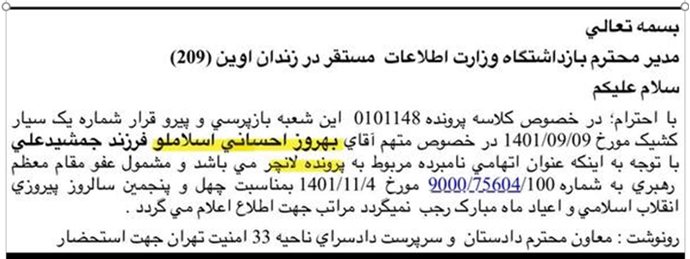 بسمه تعالي

مدير محترم بازداشتگاه وزارت اطلاعات مستقر در زندان اوين (209)

سلام عليكم

با احترام؛ در خصوص كلاسه پرونده 0101148 اين شعبه بازپرسي و پيرو قرار شماره يک سيار كشيک مورخ 1401/09/09 در خصوص متهم آقاي بهروز احساني اسلاملو فرزند جمشيدعلي با توجه به اينكه عنوان اتهامي نامبرده مربوط به پرونده لانچر مي باشد و مشمول عفو مقام معظم رهبري به شماره 9000/75604/100 مورخ 1401/11/4 بمناسبت چهل و پنجمين سالروز پيروزي انقلاب اسلامي و اعياد ماه مبارک رجب نميگردد مراتب جهت اطلاع اعلام مي گردد .

رونوشت : معاون محترم دادستان و سرپرست دادسراي ناحيه 33 امنيت تهران جهت استحضار